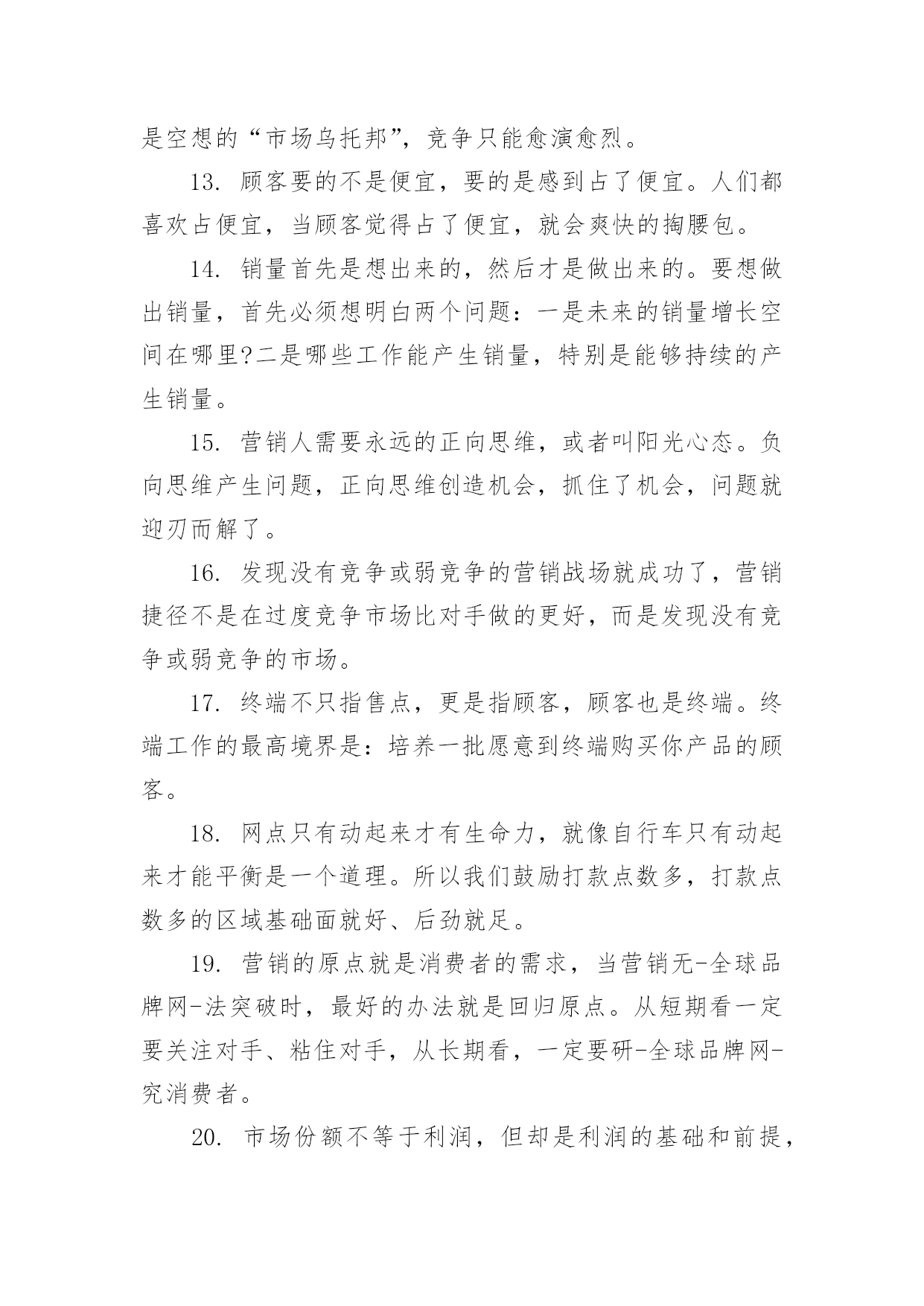 是空想的“市场乌托邦”，竞争只能愈演愈烈。

13. 顾客要的不是便宜，要的是感到占了便宜。人们都喜欢占便宜，当顾客觉得占了便宜，就会爽快的掏腰包。

14. 销量首先是想出来的，然后才是做出来的。要想做出销量，首先必须想明白两个问题：一是未来的销量增长空间在哪里?二是哪些工作能产生销量，特别是能够持续的产生销量。

15. 营销人需要永远的正向思维，或者叫阳光心态。负向思维产生问题，正向思维创造机会，抓住了机会，问题就迎刃而解了。

16. 发现没有竞争或弱竞争的营销战场就成功了，营销捷径不是在过度竞争市场比对手做的更好，而是发现没有竞争或弱竞争的市场。

17. 终端不只指售点，更是指顾客，顾客也是终端。终端工作的最高境界是：培养一批愿意到终端购买你产品的顾客。

18. 网点只有动起来才有生命力，就像自行车只有动起来才能平衡是一个道理。所以我们鼓励打款点数多，打款点数多的区域基础面就好、后劲就足。

19. 营销的原点就是消费者的需求，当营销无-全球品牌网-法突破时，最好的办法就是回归原点。从短期看一定要关注对手、粘住对手，从长期看，一定要研-全球品牌网-究消费者。

20. 市场份额不等于利润，但却是利润的基础和前提，